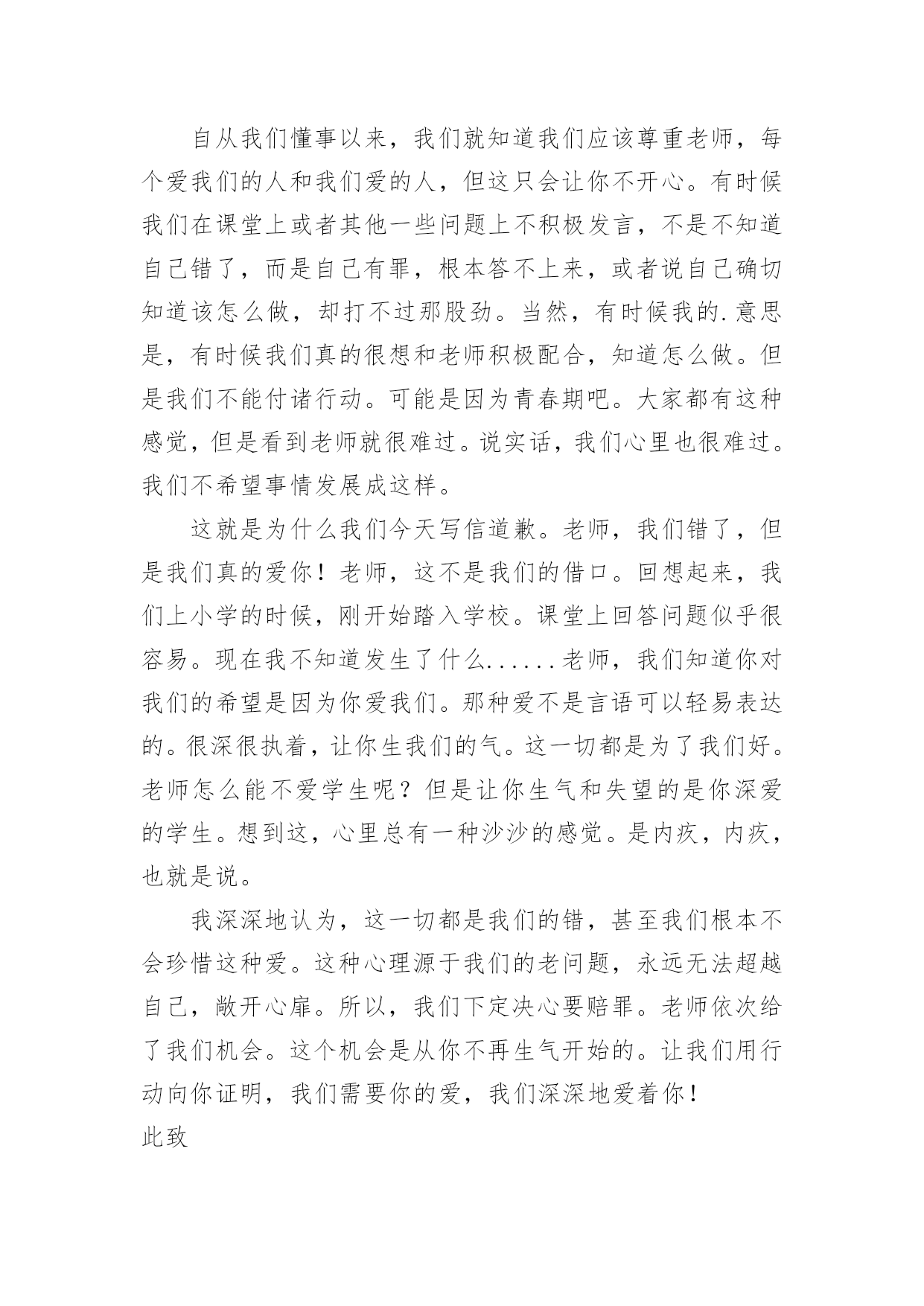 自从我们懂事以来，我们就知道我们应该尊重老师，每个爱我们的人和我们爱的人，但这只会让你不开心。有时候我们在课堂上或者其他一些问题上不积极发言，不是不知道自己错了，而是自己有罪，根本答不上来，或者说自己确切知道该怎么做，却打不过那股劲。当然，有时候我的.意思是，有时候我们真的很想和老师积极配合，知道怎么做。但是我们不能付诸行动。可能是因为青春期吧。大家都有这种感觉，但是看到老师就很难过。说实话，我们心里也很难过。我们不希望事情发展成这样。

这就是为什么我们今天写信道歉。老师，我们错了，但是我们真的爱你！老师，这不是我们的借口。回想起来，我们上小学的时候，刚开始踏入学校。课堂上回答问题似乎很容易。现在我不知道发生了什么......老师，我们知道你对我们的希望是因为你爱我们。那种爱不是言语可以轻易表达的。很深很执着，让你生我们的气。这一切都是为了我们好。老师怎么能不爱学生呢？但是让你生气和失望的是你深爱的学生。想到这，心里总有一种沙沙的感觉。是内疚，内疚，也就是说。

我深深地认为，这一切都是我们的错，甚至我们根本不会珍惜这种爱。这种心理源于我们的老问题，永远无法超越自己，敞开心扉。所以，我们下定决心要赔罪。老师依次给了我们机会。这个机会是从你不再生气开始的。让我们用行动向你证明，我们需要你的爱，我们深深地爱着你！

此致